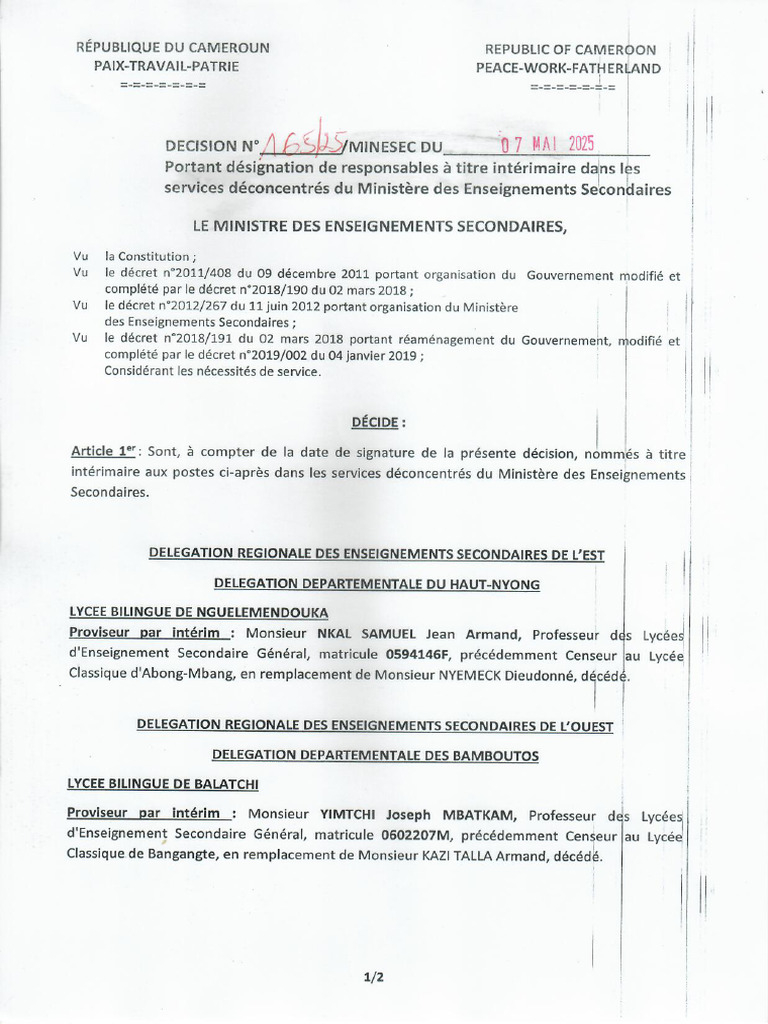 RÉPUBLIQUE DU CAMEROUN
PAIX-TRAVAIL-PATRIE
=-=-=-=-=-=-=

REPUBLIC OF CAMEROON
PEACE-WORK-FATHERLAND
=-=-=-=-=-=-=

DECISION N° 165/25 /MINESEC DU 07 MAI 2025
Portant désignation de responsables à titre intérimaire dans les services déconcentrés du Ministère des Enseignements Secondaires

LE MINISTRE DES ENSEIGNEMENTS SECONDAIRES,

Vu la Constitution ;
Vu le décret n°2011/408 du 09 décembre 2011 portant organisation du Gouvernement modifié et complété par le décret n°2018/190 du 02 mars 2018 ;
Vu le décret n°2012/267 du 11 juin 2012 portant organisation du Ministère des Enseignements Secondaires ;
Vu le décret n°2018/191 du 02 mars 2018 portant réaménagement du Gouvernement, modifié et complété par le décret n°2019/002 du 04 janvier 2019 ;
Considérant les nécessités de service.

DÉCIDE :

Article 1er : Sont, à compter de la date de signature de la présente décision, nommés à titre intérimaire aux postes ci-après dans les services déconcentrés du Ministère des Enseignements Secondaires.

DELEGATION REGIONALE DES ENSEIGNEMENTS SECONDAIRES DE L'EST

DELEGATION DEPARTEMENTALE DU HAUT-NYONG

LYCEE BILINGUE DE NGUELEMENDOUKA
Proviseur par intérim : Monsieur NKAL SAMUEL Jean Armand, Professeur des Lycées d'Enseignement Secondaire Général, matricule 0594146F, précédemment Censeur au Lycée Classique d'Abong-Mbang, en remplacement de Monsieur NYEMECK Dieudonné, décédé.

DELEGATION REGIONALE DES ENSEIGNEMENTS SECONDAIRES DE L'OUEST

DELEGATION DEPARTEMENTALE DES BAMBOUTOS

LYCEE BILINGUE DE BALATCHI

Proviseur par intérim : Monsieur YIMTCHI Joseph MBATKAM, Professeur des Lycées d'Enseignement Secondaire Général, matricule 0602207M, précédemment Censeur au Lycée Classique de Bangangte, en remplacement de Monsieur KAZI TALLA Armand, décédé.

1/2